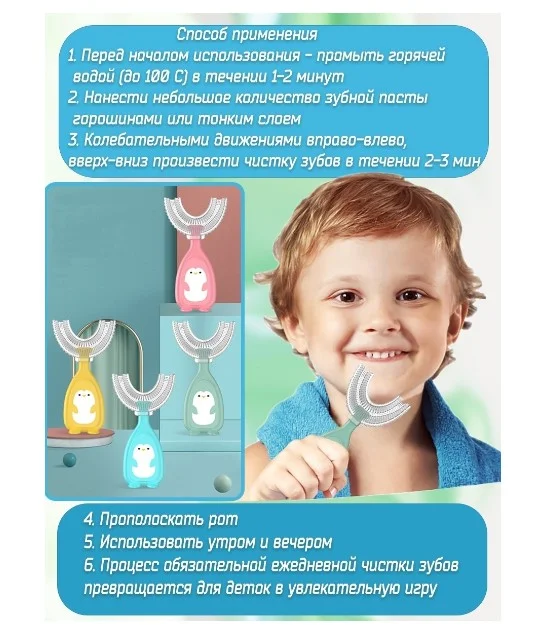 Способ применения
1. Перед началом использования - промыть горячей водой (до 100 С) в течении 1-2 минут
2. Нанести небольшое количество зубной пасты горошинами или тонким слоем
3. Колебательными движениями вправо-влево, вверх-вниз произвести чистку зубов в течении 2-3 мин

4. Прополоскать рот
5. Использовать утром и вечером
6. Процесс обязательной ежедневной чистки зубов превращается для деток в увлекательную игру